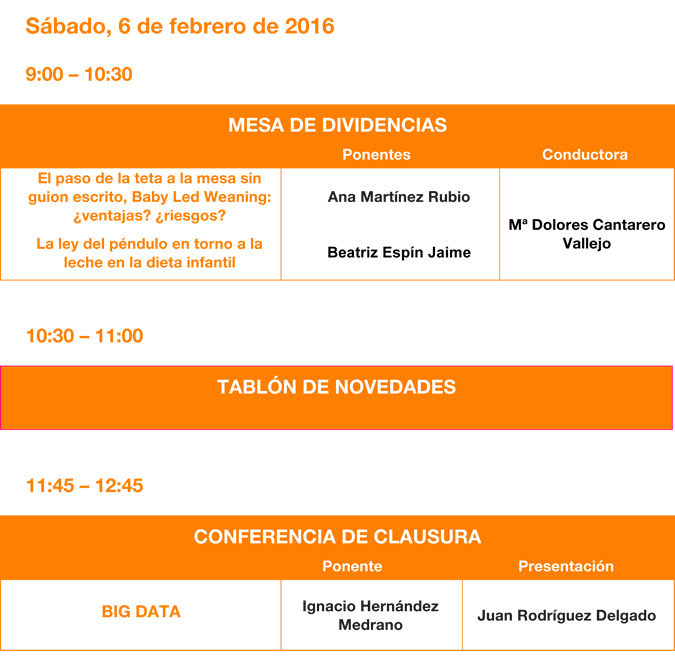 Sábado, 6 de febrero de 2016

9:00 – 10:30

MESA DE DIVIDENCIAS

| | Ponentes | Conductora |
|---|---|---|
| El paso de la teta a la mesa sin guion escrito, Baby Led Weaning: ¿ventajas? ¿riesgos? | Ana Martínez Rubio | Mª Dolores Cantarero Vallejo |
| La ley del péndulo en torno a la leche en la dieta infantil | Beatriz Espín Jaime | |

10:30 – 11:00

TABLÓN DE NOVEDADES

11:45 – 12:45

CONFERENCIA DE CLAUSURA

| | Ponente | Presentación |
|---|---|---|
| BIG DATA | Ignacio Hernández Medrano | Juan Rodríguez Delgado |